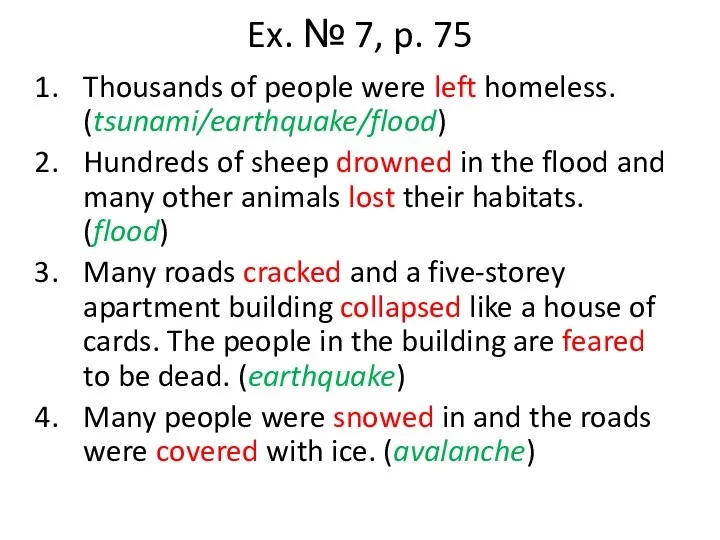 Ex. № 7, p. 75

1. Thousands of people were left homeless. (tsunami/earthquake/flood)
2. Hundreds of sheep drowned in the flood and many other animals lost their habitats. (flood)
3. Many roads cracked and a five-storey apartment building collapsed like a house of cards. The people in the building are feared to be dead. (earthquake)
4. Many people were snowed in and the roads were covered with ice. (avalanche)